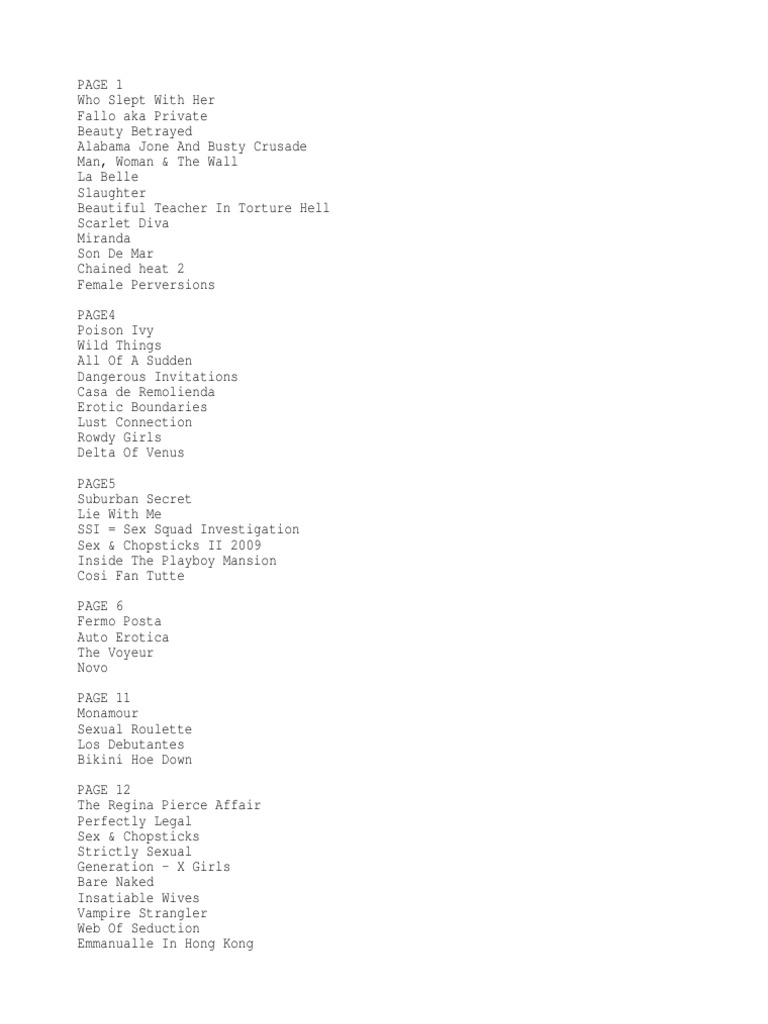 PAGE 1
Who Slept With Her
Fallo aka Private
Beauty Betrayed
Alabama Jone And Busty Crusade
Man, Woman & The Wall
La Belle
Slaughter
Beautiful Teacher In Torture Hell
Scarlet Diva
Miranda
Son De Mar
Chained heat 2
Female Perversions

PAGE4
Poison Ivy
Wild Things
All Of A Sudden
Dangerous Invitations
Casa de Remolienda
Erotic Boundaries
Lust Connection
Rowdy Girls
Delta Of Venus

PAGE5
Suburban Secret
Lie With Me
SSI = Sex Squad Investigation
Sex & Chopsticks II 2009
Inside The Playboy Mansion
Cosi Fan Tutte

PAGE 6
Fermo Posta
Auto Erotica
The Voyeur
Novo

PAGE 11
Monamour
Sexual Roulette
Los Debutantes
Bikini Hoe Down

PAGE 12
The Regina Pierce Affair
Perfectly Legal
Sex & Chopsticks
Strictly Sexual
Generation – X Girls
Bare Naked
Insatiable Wives
Vampire Strangler
Web Of Seduction
Emmanualle In Hong Kong